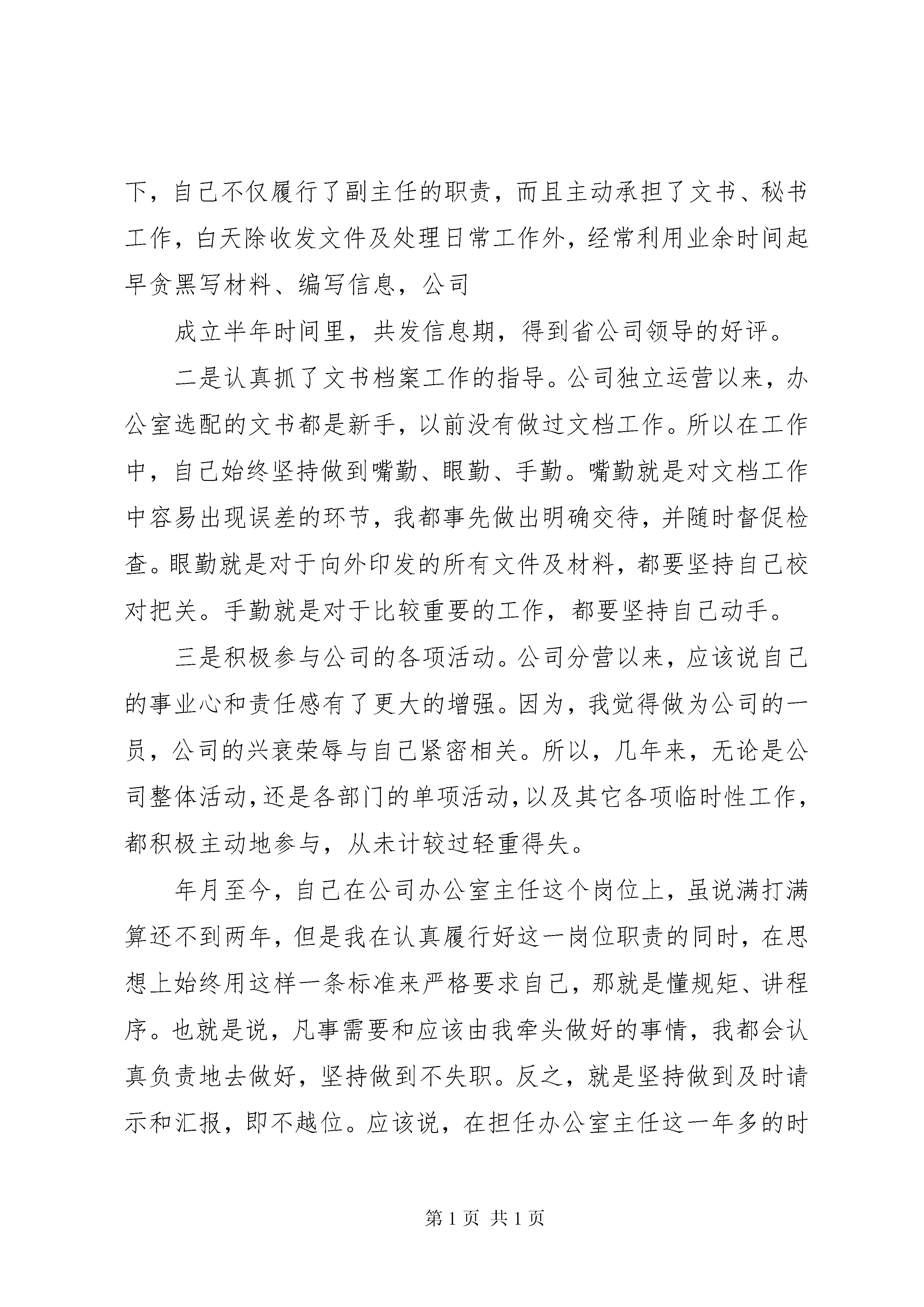 下，自己不仅履行了副主任的职责，而且主动承担了文书、秘书工作，白天除收发文件及处理日常工作外，经常利用业余时间起早贪黑写材料、编写信息，公司

成立半年时间里，共发信息期，得到省公司领导的好评。

二是认真抓了文书档案工作的指导。公司独立运营以来，办公室选配的文书都是新手，以前没有做过文档工作。所以在工作中，自己始终坚持做到嘴勤、眼勤、手勤。嘴勤就是对文档工作中容易出现误差的环节，我都事先做出明确交待，并随时督促检查。眼勤就是对于向外印发的所有文件及材料，都要坚持自己校对把关。手勤就是对于比较重要的工作，都要坚持自己动手。

三是积极参与公司的各项活动。公司分营以来，应该说自己的事业心和责任感有了更大的增强。因为，我觉得做为公司的一员，公司的兴衰荣辱与自己紧密相关。所以，几年来，无论是公司整体活动，还是各部门的单项活动，以及其它各项临时性工作，都积极主动地参与，从未计较过轻重得失。

年月至今，自己在公司办公室主任这个岗位上，虽说满打满算还不到两年，但是我在认真履行好这一岗位职责的同时，在思想上始终用这样一条标准来严格要求自己，那就是懂规矩、讲程序。也就是说，凡事需要和应该由我牵头做好的事情，我都会认真负责地去做好，坚持做到不失职。反之，就是坚持做到及时请示和汇报，即不越位。应该说，在担任办公室主任这一年多的时

第 1 页 共 1 页